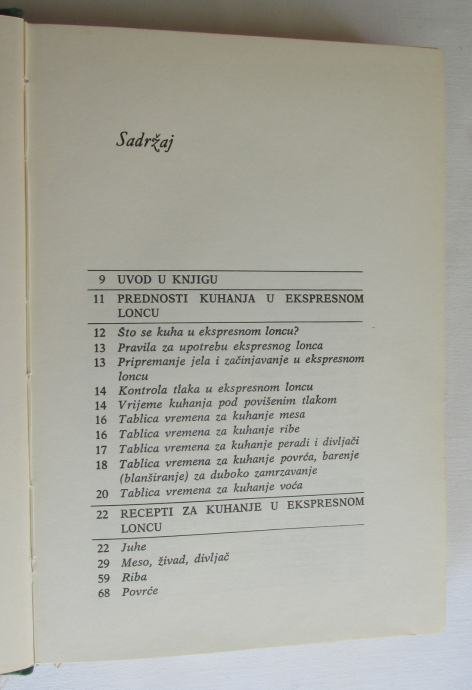 Sadržaj

9 UVOD U KNJIGU

11 PREDNOSTI KUHANJA U EKSPRESNOM LONCU

12 Što se kuha u ekspresnom loncu?
13 Pravila za upotrebu ekspresnog lonca
13 Pripremanje jela i začinjavanje u ekspresnom loncu
14 Kontrola tlaka u ekspresnom loncu
14 Vrijeme kuhanja pod povišenim tlakom
16 Tablica vremena za kuhanje mesa
16 Tablica vremena za kuhanje ribe
17 Tablica vremena za kuhanje peradi i divljači
18 Tablica vremena za kuhanje povrća, barenje (blanširanje) za duboko zamrzavanje
20 Tablica vremena za kuhanje voća

22 RECEPTI ZA KUHANJE U EKSPRESNOM LONCU

22 Juhe
29 Meso, živad, divljač
59 Riba
68 Povrće